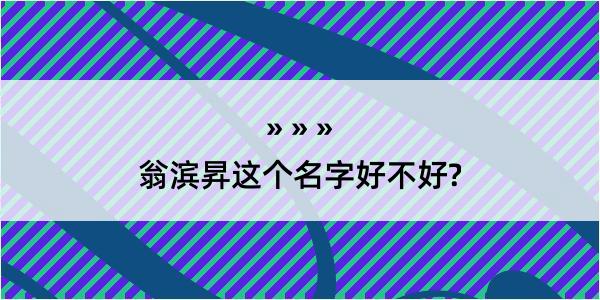 » » »

翁滨昇这个名字好不好?